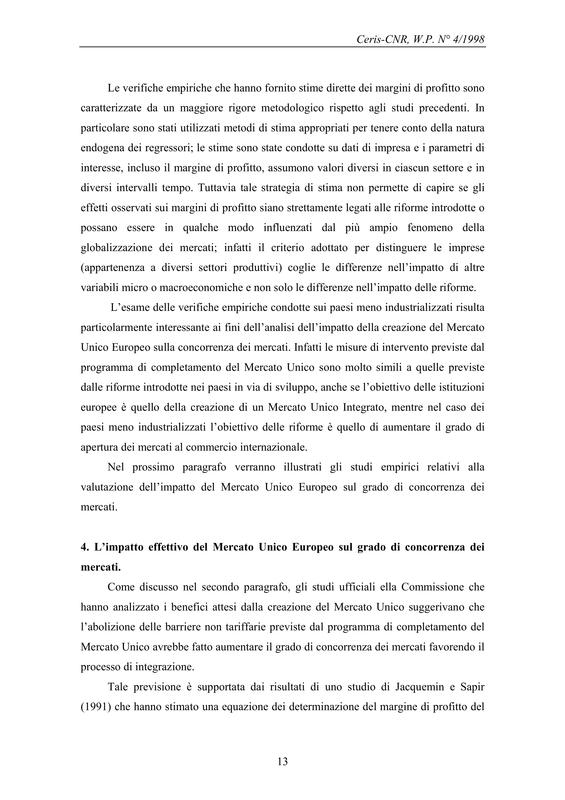 Ceris-CNR, W.P. N° 4/1998

Le verifiche empiriche che hanno fornito stime dirette dei margini di profitto sono caratterizzate da un maggiore rigore metodologico rispetto agli studi precedenti. In particolare sono stati utilizzati metodi di stima appropriati per tenere conto della natura endogena dei regressori; le stime sono state condotte su dati di impresa e i parametri di interesse, incluso il margine di profitto, assumono valori diversi in ciascun settore e in diversi intervalli tempo. Tuttavia tale strategia di stima non permette di capire se gli effetti osservati sui margini di profitto siano strettamente legati alle riforme introdotte o possano essere in qualche modo influenzati dal più ampio fenomeno della globalizzazione dei mercati; infatti il criterio adottato per distinguere le imprese (appartenenza a diversi settori produttivi) coglie le differenze nell'impatto di altre variabili micro o macroeconomiche e non solo le differenze nell'impatto delle riforme.

L'esame delle verifiche empiriche condotte sui paesi meno industrializzati risulta particolarmente interessante ai fini dell'analisi dell'impatto della creazione del Mercato Unico Europeo sulla concorrenza dei mercati. Infatti le misure di intervento previste dal programma di completamento del Mercato Unico sono molto simili a quelle previste dalle riforme introdotte nei paesi in via di sviluppo, anche se l'obiettivo delle istituzioni europee è quello della creazione di un Mercato Unico Integrato, mentre nel caso dei paesi meno industrializzati l'obiettivo delle riforme è quello di aumentare il grado di apertura dei mercati al commercio internazionale.

Nel prossimo paragrafo verranno illustrati gli studi empirici relativi alla valutazione dell'impatto del Mercato Unico Europeo sul grado di concorrenza dei mercati.

4. L'impatto effettivo del Mercato Unico Europeo sul grado di concorrenza dei mercati.

Come discusso nel secondo paragrafo, gli studi ufficiali ella Commissione che hanno analizzato i benefici attesi dalla creazione del Mercato Unico suggerivano che l'abolizione delle barriere non tariffarie previste dal programma di completamento del Mercato Unico avrebbe fatto aumentare il grado di concorrenza dei mercati favorendo il processo di integrazione.

Tale previsione è supportata dai risultati di uno studio di Jacquemin e Sapir (1991) che hanno stimato una equazione dei determinazione del margine di profitto del

13